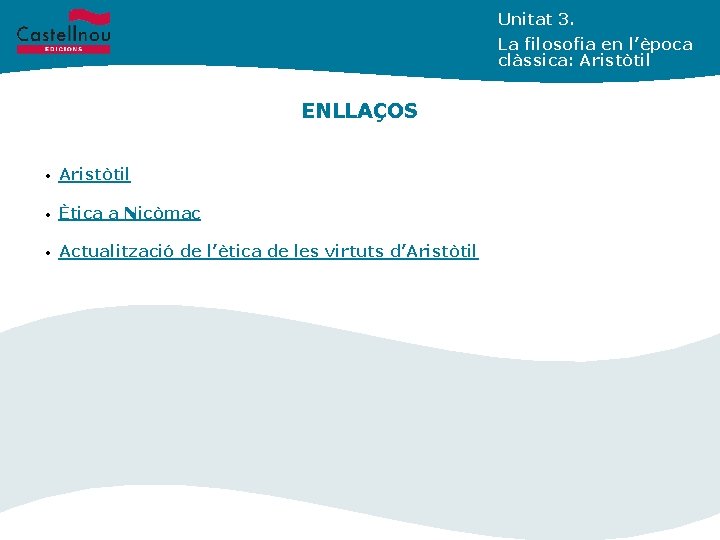 Castellnou
EDICIONS

Unitat 3.

La filosofia en l'època clàssica: Aristòtil

ENLLAÇOS

• Aristòtil

• Ètica a Nicòmac

• Actualització de l'ètica de les virtuts d'Aristòtil